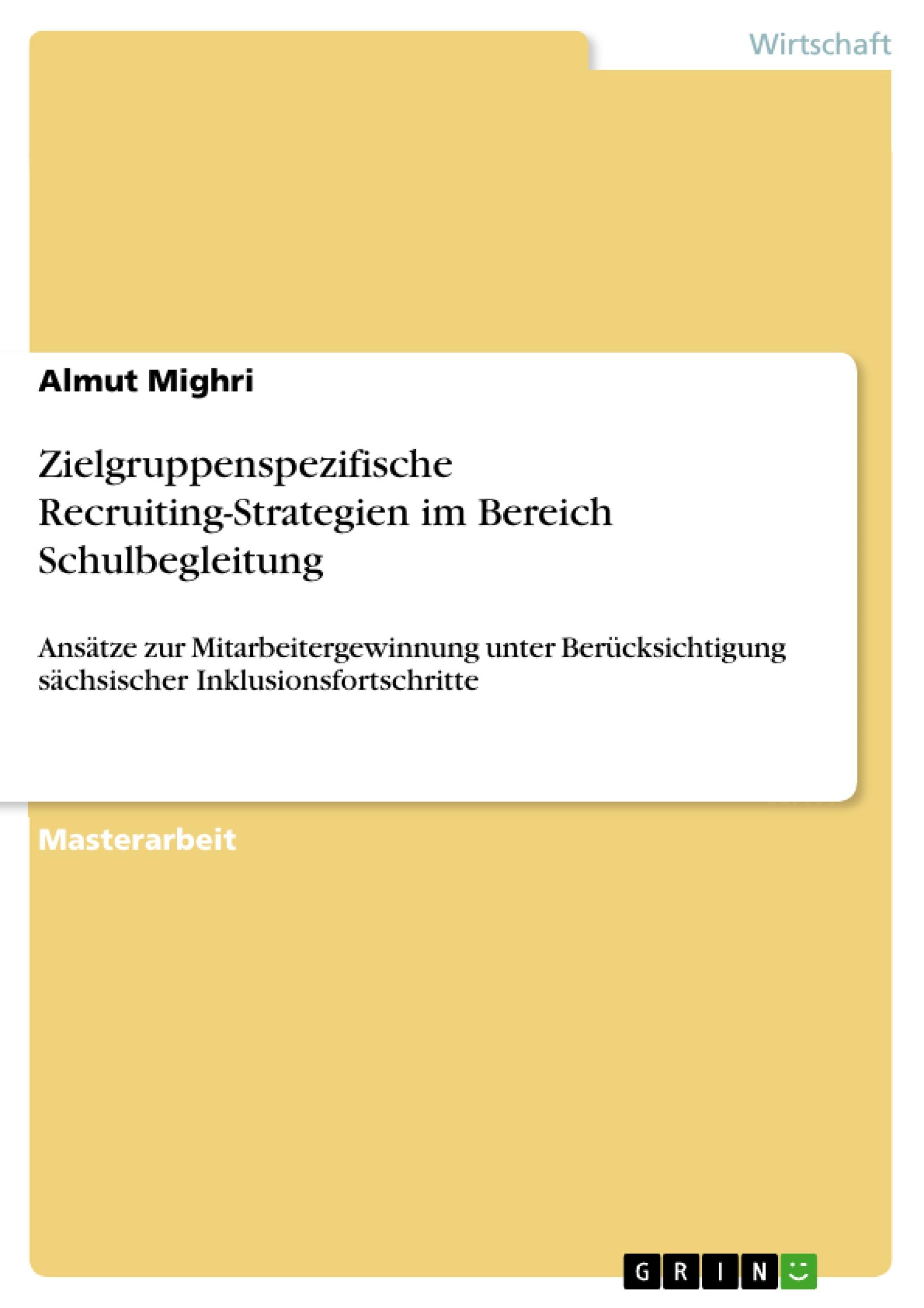 Wirtschaft

Almut Mighri

Zielgruppenspezifische Recruiting-Strategien im Bereich Schulbegleitung

Ansätze zur Mitarbeitergewinnung unter Berücksichtigung sächsischer Inklusionsfortschritte

Masterarbeit

GRIN